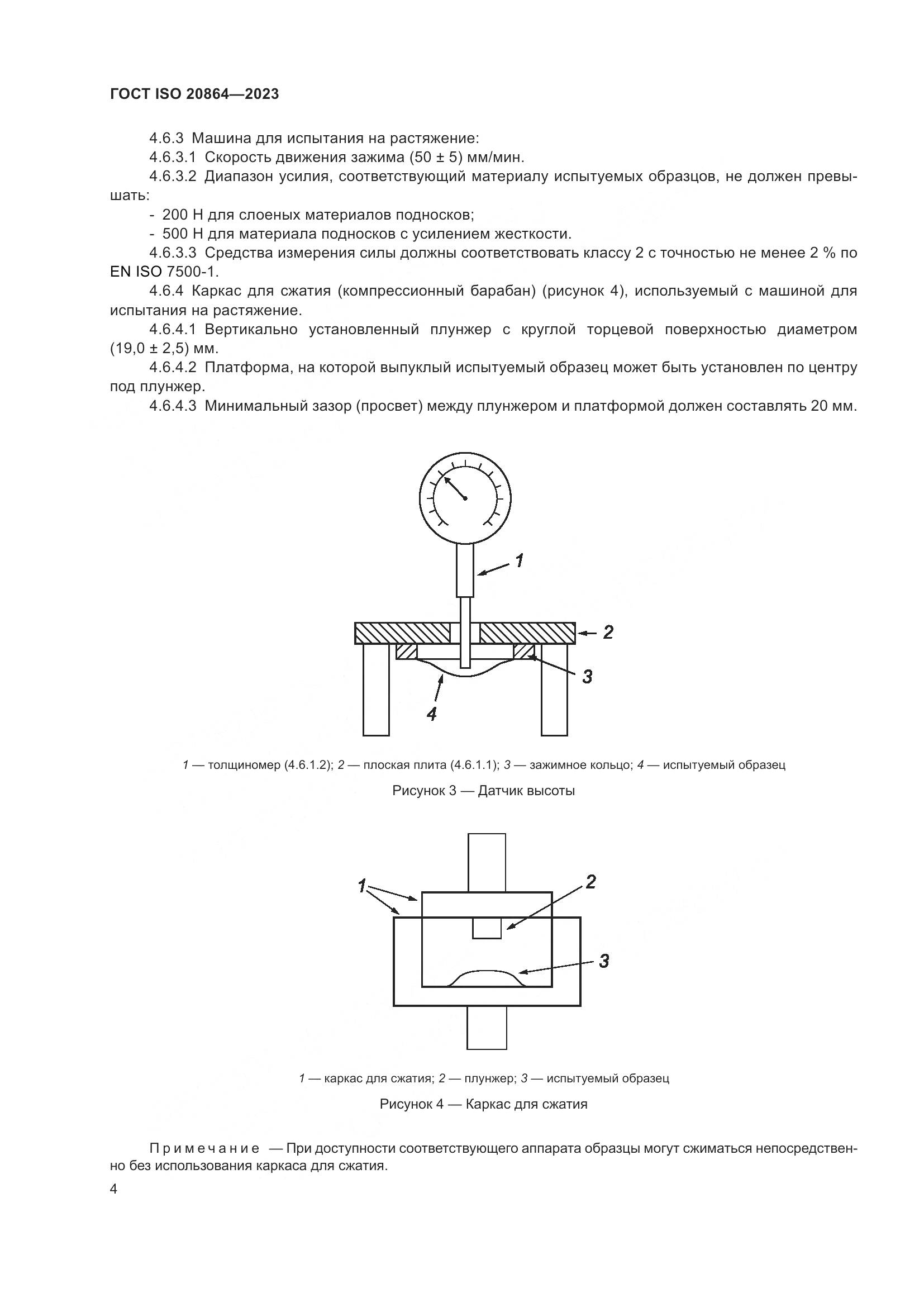 ГОСТ ISO 20864—2023

4.6.3 Машина для испытания на растяжение:

4.6.3.1 Скорость движения зажима (50 ± 5) мм/мин.

4.6.3.2 Диапазон усилия, соответствующий материалу испытуемых образцов, не должен превышать:

- 200 Н для слоеных материалов подносков;

- 500 Н для материала подносков с усилением жесткости.

4.6.3.3 Средства измерения силы должны соответствовать классу 2 с точностью не менее 2 % по EN ISO 7500-1.

4.6.4 Каркас для сжатия (компрессионный барабан) (рисунок 4), используемый с машиной для испытания на растяжение.

4.6.4.1 Вертикально установленный плунжер с круглой торцевой поверхностью диаметром (19,0 ± 2,5) мм.

4.6.4.2 Платформа, на которой выпуклый испытуемый образец может быть установлен по центру под плунжер.

4.6.4.3 Минимальный зазор (просвет) между плунжером и платформой должен составлять 20 мм.

1

2

3

4

1 — толщиномер (4.6.1.2); 2 — плоская плита (4.6.1.1); 3 — зажимное кольцо; 4 — испытуемый образец

Рисунок 3 — Датчик высоты

1

2

3

1 — каркас для сжатия; 2 — плунжер; 3 — испытуемый образец

Рисунок 4 — Каркас для сжатия

Примечание — При доступности соответствующего аппарата образцы могут сжиматься непосредственно без использования каркаса для сжатия.

4